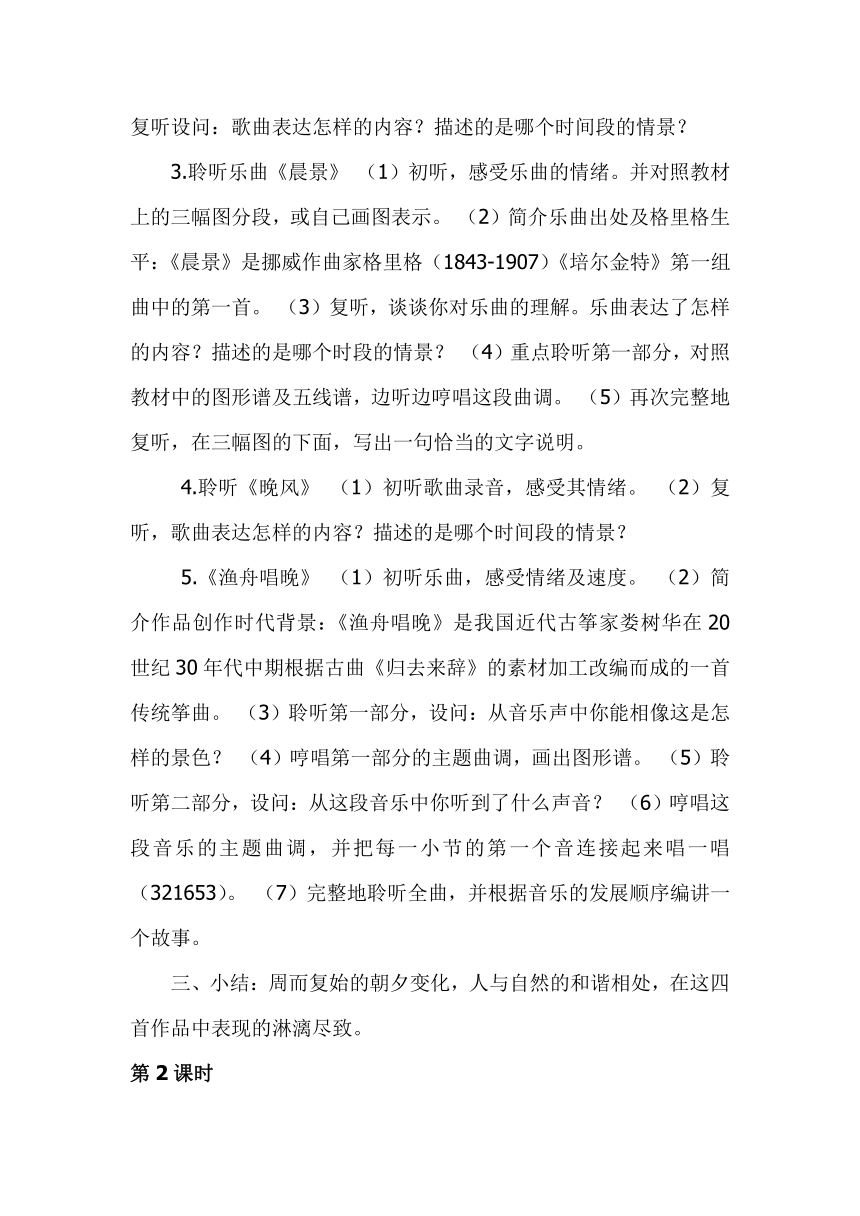 复听设问：歌曲表达怎样的内容？描述的是哪个时间段的情景？

3.聆听乐曲《晨景》 （1）初听，感受乐曲的情绪。并对照教材上的三幅图分段，或自己画图表示。 （2）简介乐曲出处及格里格生平：《晨景》是挪威作曲家格里格（1843-1907）《培尔金特》第一组曲中的第一首。 （3）复听，谈谈你对乐曲的理解。乐曲表达了怎样的内容？描述的是哪个时段的情景？ （4）重点聆听第一部分，对照教材中的图形谱及五线谱，边听边哼唱这段曲调。 （5）再次完整地复听，在三幅图的下面，写出一句恰当的文字说明。

4.聆听《晚风》 （1）初听歌曲录音，感受其情绪。 （2）复听，歌曲表达怎样的内容？描述的是哪个时间段的情景？

5.《渔舟唱晚》 （1）初听乐曲，感受情绪及速度。 （2）简介作品创作时代背景：《渔舟唱晚》是我国近代古筝家娄树华在20世纪30年代中期根据古曲《归去来辞》的素材加工改编而成的一首传统筝曲。 （3）聆听第一部分，设问：从音乐声中你能相像这是怎样的景色？ （4）哼唱第一部分的主题曲调，画出图形谱。 （5）聆听第二部分，设问：从这段音乐中你听到了什么声音？ （6）哼唱这段音乐的主题曲调，并把每一小节的第一个音连接起来唱一唱（321653）。 （7）完整地聆听全曲，并根据音乐的发展顺序编讲一个故事。

三、小结：周而复始的朝夕变化，人与自然的和谐相处，在这四首作品中表现的淋漓尽致。

第2课时